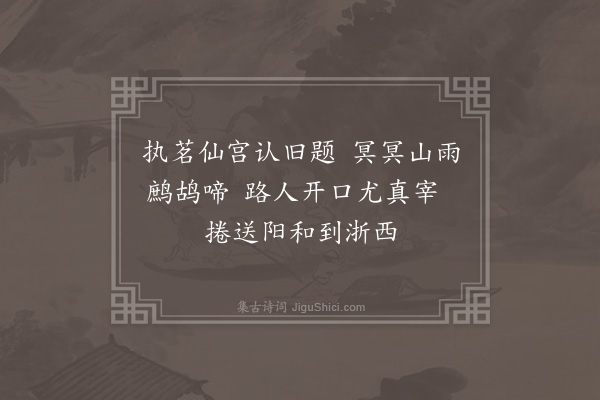 执茗仙宫认旧题　冥冥山雨鹧鸪啼　路人开口尤真宰　捲送阳和到浙西

集古诗词 JiguShici.com